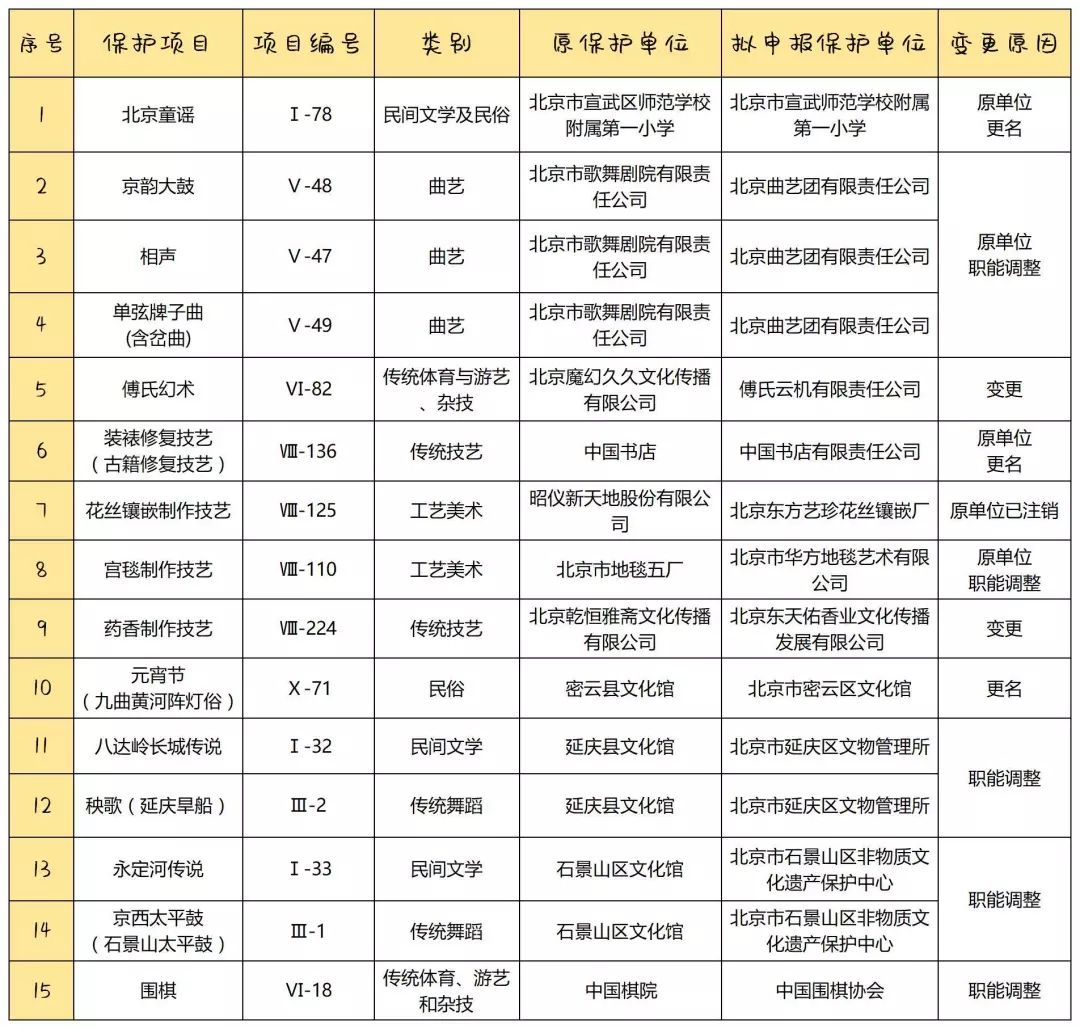 | 序号 | 保护项目 | 项目编号 | 类别 | 原保护单位 | 拟申报保护单位 | 变更原因 |
|---|---|---|---|---|---|---|
| 1 | 北京童谣 | Ⅰ-78 | 民间文学及民俗 | 北京市宣武区师范学校附属第一小学 | 北京市宣武师范学校附属第一小学 | 原单位更名 |
| 2 | 京韵大鼓 | Ⅴ-48 | 曲艺 | 北京市歌舞剧院有限责任公司 | 北京曲艺团有限责任公司 | 原单位职能调整 |
| 3 | 相声 | Ⅴ-47 | 曲艺 | 北京市歌舞剧院有限责任公司 | 北京曲艺团有限责任公司 | |
| 4 | 单弦牌子曲（含岔曲） | Ⅴ-49 | 曲艺 | 北京市歌舞剧院有限责任公司 | 北京曲艺团有限责任公司 | |
| 5 | 傅氏幻术 | Ⅵ-82 | 传统体育与游艺、杂技 | 北京魔幻久久文化传播有限公司 | 傅氏云机有限责任公司 | 变更 |
| 6 | 装裱修复技艺（古籍修复技艺） | Ⅷ-136 | 传统技艺 | 中国书店 | 中国书店有限责任公司 | 原单位更名 |
| 7 | 花丝镶嵌制作技艺 | Ⅷ-125 | 工艺美术 | 昭仪新天地股份有限公司 | 北京东方艺珍花丝镶嵌厂 | 原单位已注销 |
| 8 | 宫毯制作技艺 | Ⅷ-110 | 工艺美术 | 北京市地毯五厂 | 北京市华方地毯艺术有限公司 | 原单位职能调整 |
| 9 | 药香制作技艺 | Ⅷ-224 | 传统技艺 | 北京乾恒雅斋文化传播有限公司 | 北京东天佑香业文化传播发展有限公司 | 变更 |
| 10 | 元宵节（九曲黄河阵灯俗） | Ⅹ-71 | 民俗 | 密云县文化馆 | 北京市密云区文化馆 | 更名 |
| 11 | 八达岭长城传说 | Ⅰ-32 | 民间文学 | 延庆县文化馆 | 北京市延庆区文物管理所 | 职能调整 |
| 12 | 秧歌（延庆旱船） | Ⅲ-2 | 传统舞蹈 | 延庆县文化馆 | 北京市延庆区文物管理所 | |
| 13 | 永定河传说 | Ⅰ-33 | 民间文学 | 石景山区文化馆 | 北京市石景山区非物质文化遗产保护中心 | 职能调整 |
| 14 | 京西太平鼓（石景山太平鼓） | Ⅲ-1 | 传统舞蹈 | 石景山区文化馆 | 北京市石景山区非物质文化遗产保护中心 | |
| 15 | 围棋 | Ⅵ-18 | 传统体育、游艺和杂技 | 中国棋院 | 中国围棋协会 | 职能调整 |